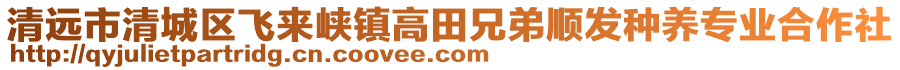 清远市清城区飞来峡镇高田兄弟顺发种养专业合作社
http://qyjulietpartridg.cn.coovee.com